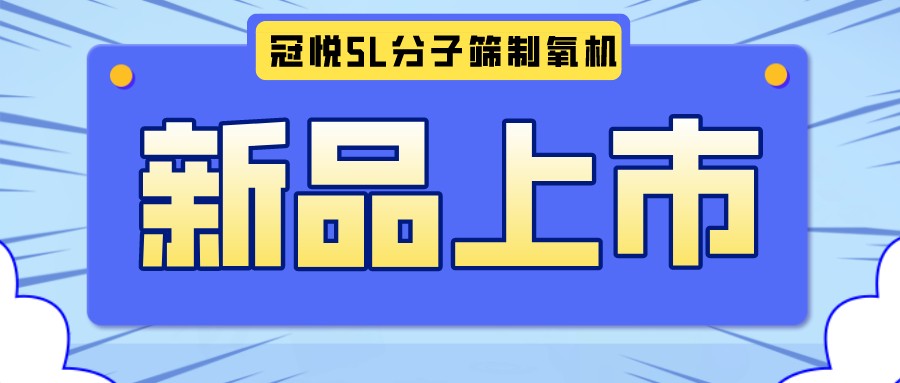 冠悦5L分子筛制氧机

新品上市